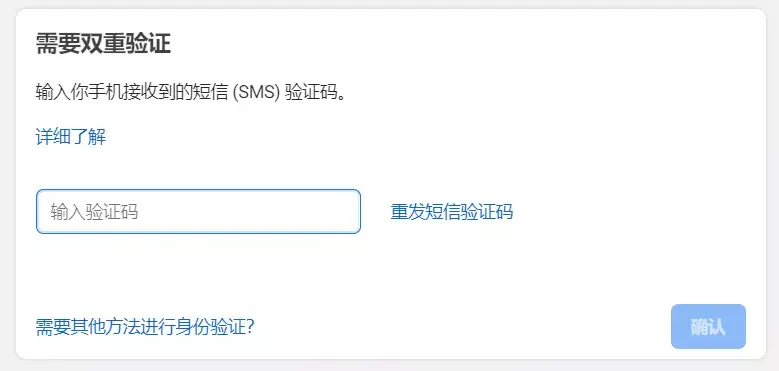 需要双重验证

输入你手机接收到的短信 (SMS) 验证码。

详细了解

输入验证码

重发短信验证码

需要其他方法进行身份验证?

确认